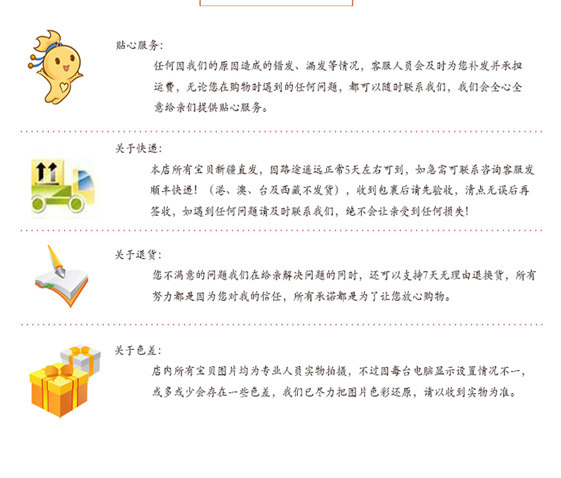 贴心服务:

任何因我们的原因造成的错发、漏发等情况，客服人员会及时为您补发并承担运费，无论您在购物时遇到的任何问题，都可以随时联系我们，我们会全心全意给亲们提供贴心服务。

关于快递:

本店所有宝贝新疆直发，因路途遥远正常5天左右可到，如急需可联系咨询客服发顺丰快递！（港、澳、台及西藏不发货），收到包裹后请先验收，清点无误后再签收，如遇到任何问题请及时联系我们，绝不会让亲受到任何损失！

关于退货:

您不满意的问题我们在给亲解决问题的同时，还可以支持7天无理由退换货，所有努力都是因为您对我的信任，所有承诺都是为了让您放心购物。

关于色差:

店内所有宝贝图片均为专业人员实物拍摄，不过因每台电脑显示设置情况不一，或多或少会存在一些色差，我们已尽力把图片色彩还原，请以收到实物为准。